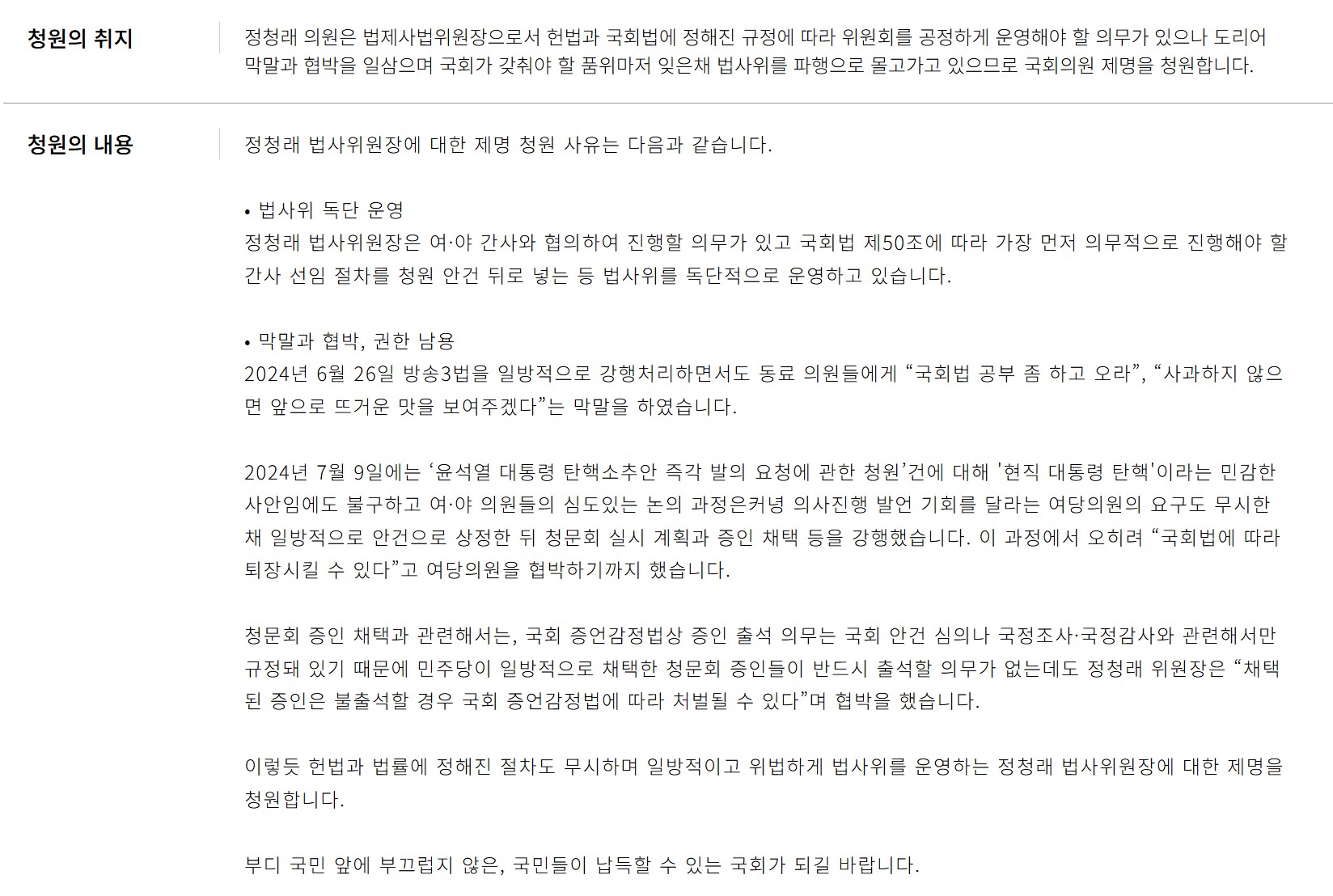 청원의 취지

정청래 의원은 법제사법위원장으로서 헌법과 국회법에 정해진 규정에 따라 위원회를 공정하게 운영해야 할 의무가 있으나 도리어 막말과 협박을 일삼으며 국회가 갖춰야 할 품위마저 잊은채 법사위를 파행으로 몰고가고 있으므로 국회의원 제명을 청원합니다.

청원의 내용

정청래 법사위원장에 대한 제명 청원 사유는 다음과 같습니다.

• 법사위 독단 운영
정청래 법사위원장은 여·야 간사와 협의하여 진행할 의무가 있고 국회법 제50조에 따라 가장 먼저 의무적으로 진행해야 할 간사 선임 절차를 청원 안건 뒤로 넣는 등 법사위를 독단적으로 운영하고 있습니다.

• 막말과 협박, 권한 남용
2024년 6월 26일 방송3법을 일방적으로 강행처리하면서도 동료 의원들에게 “국회법 공부 좀 하고 오라”, “사과하지 않으면 앞으로 뜨거운 맛을 보여주겠다”는 막말을 하였습니다.

2024년 7월 9일에는 ‘윤석열 대통령 탄핵소추안 즉각 발의 요청에 관한 청원’건에 대해 '현직 대통령 탄핵'이라는 민감한 사안임에도 불구하고 여·야 의원들의 심도있는 논의 과정은커녕 의사진행 발언 기회를 달라는 여당의원의 요구도 무시한 채 일방적으로 안건으로 상정한 뒤 청문회 실시 계획과 증인 채택 등을 강행했습니다. 이 과정에서 오히려 “국회법에 따라 퇴장시킬 수 있다”고 여당의원을 협박하기까지 했습니다.

청문회 증인 채택과 관련해서는, 국회 증언감정법상 증인 출석 의무는 국회 안건 심의나 국정조사·국정감사와 관련해서만 규정돼 있기 때문에 민주당이 일방적으로 채택한 청문회 증인들이 반드시 출석할 의무가 없는데도 정청래 위원장은 “채택된 증인은 불출석할 경우 국회 증언감정법에 따라 처벌될 수 있다”며 협박을 했습니다.

이렇듯 헌법과 법률에 정해진 절차도 무시하며 일방적이고 위법하게 법사위를 운영하는 정청래 법사위원장에 대한 제명을 청원합니다.

부디 국민 앞에 부끄럽지 않은, 국민들이 납득할 수 있는 국회가 되길 바랍니다.